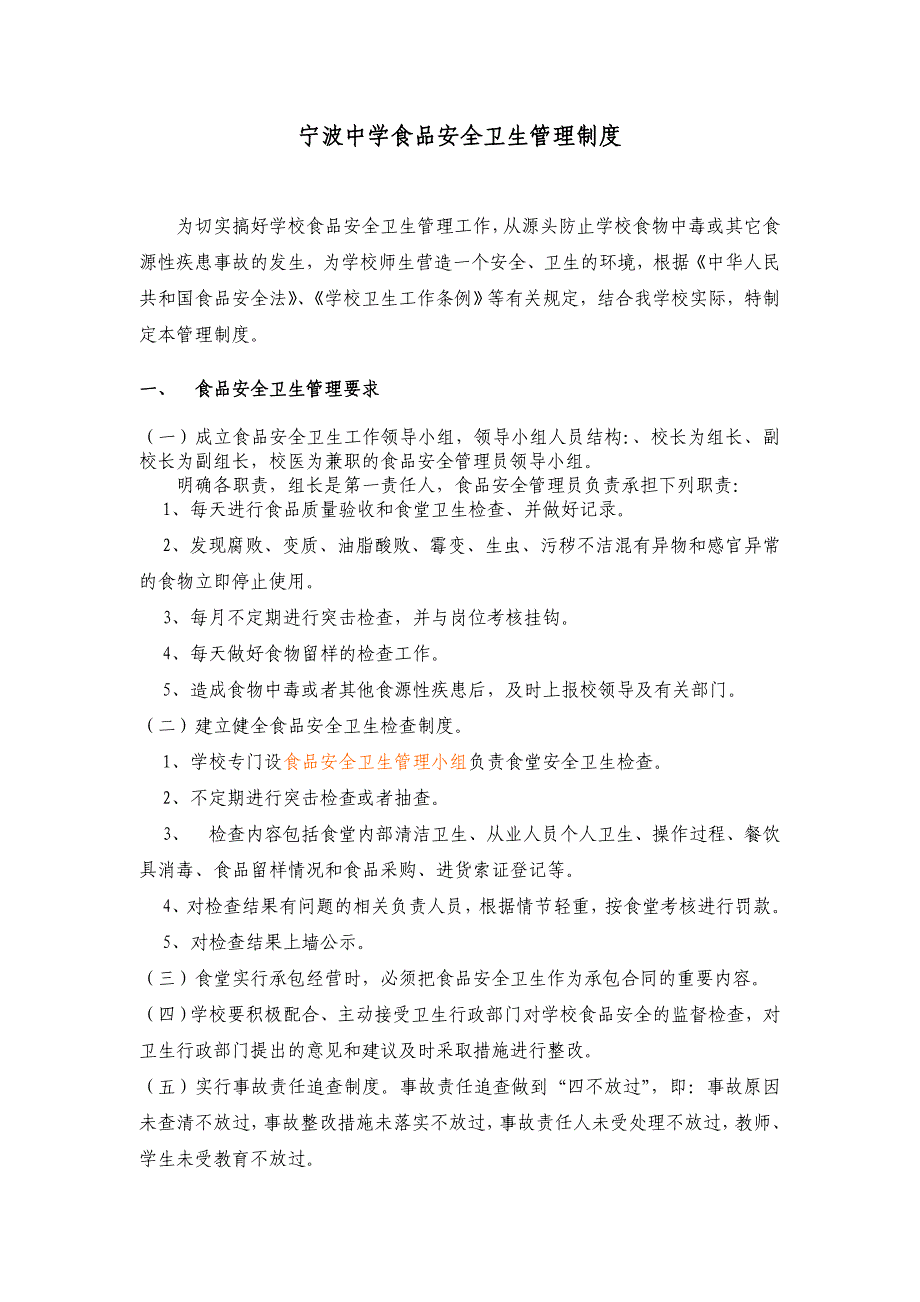 宁波中学食品安全卫生管理制度

为切实搞好学校食品安全卫生管理工作，从源头防止学校食物中毒或其它食源性疾患事故的发生，为学校师生营造一个安全、卫生的环境，根据《中华人民共和国食品安全法》、《学校卫生工作条例》等有关规定，结合我学校实际，特制定本管理制度。

一、 食品安全卫生管理要求

（一）成立食品安全卫生工作领导小组，领导小组人员结构:、校长为组长、副校长为副组长，校医为兼职的食品安全管理员领导小组。

明确各职责，组长是第一责任人，食品安全管理员负责承担下列职责:

1、每天进行食品质量验收和食堂卫生检查、并做好记录。

2、发现腐败、变质、油脂酸败、霉变、生虫、污秽不洁混有异物和感官异常的食物立即停止使用。

3、每月不定期进行突击检查，并与岗位考核挂钩。

4、每天做好食物留样的检查工作。

5、造成食物中毒或者其他食源性疾患后，及时上报校领导及有关部门。

（二）建立健全食品安全卫生检查制度。

1、学校专门设食品安全卫生管理小组负责食堂安全卫生检查。

2、不定期进行突击检查或者抽查。

3、 检查内容包括食堂内部清洁卫生、从业人员个人卫生、操作过程、餐饮具消毒、食品留样情况和食品采购、进货索证登记等。

4、对检查结果有问题的相关负责人员，根据情节轻重，按食堂考核进行罚款。

5、对检查结果上墙公示。

（三）食堂实行承包经营时，必须把食品安全卫生作为承包合同的重要内容。

（四）学校要积极配合、主动接受卫生行政部门对学校食品安全的监督检查，对卫生行政部门提出的意见和建议及时采取措施进行整改。

（五）实行事故责任追查制度。事故责任追查做到“四不放过”，即：事故原因未查清不放过，事故整改措施未落实不放过，事故责任人未受处理不放过，教师、学生未受教育不放过。